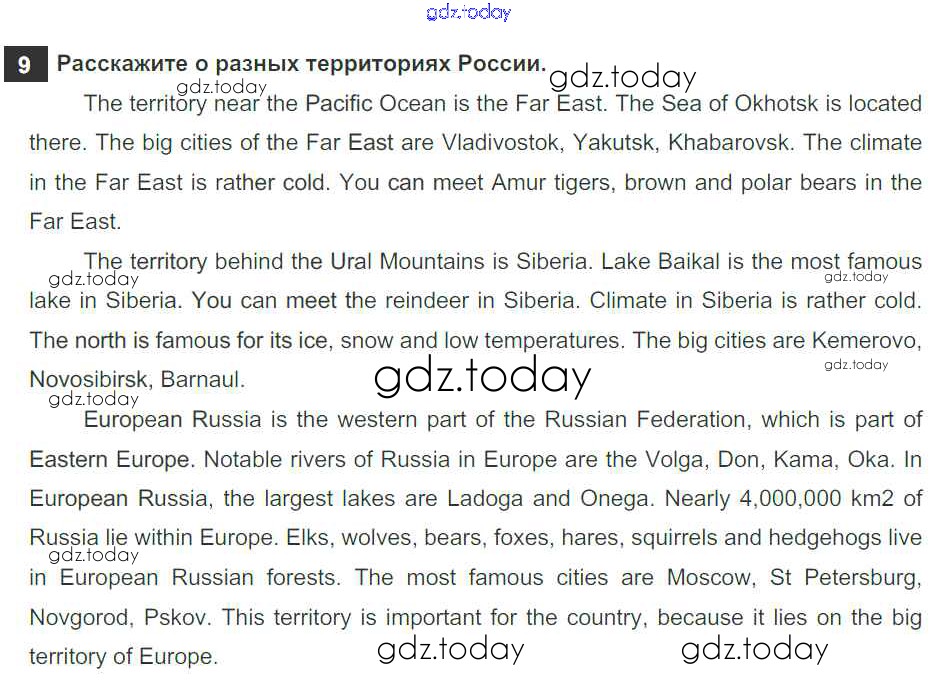 gdz.today

9 Расскажите о разных территориях России. gdz.today

gdz.today

The territory near the Pacific Ocean is the Far East. The Sea of Okhotsk is located there. The big cities of the Far East are Vladivostok, Yakutsk, Khabarovsk. The climate in the Far East is rather cold. You can meet Amur tigers, brown and polar bears in the Far East.

The territory behind the Ural Mountains is Siberia. Lake Baikal is the most famous lake in Siberia. You can meet the reindeer in Siberia. Climate in Siberia is rather cold. The north is famous for its ice, snow and low temperatures. The big cities are Kemerovo, Novosibirsk, Barnaul.

gdz.today gdz.today gdz.today gdz.today gdz.today

European Russia is the western part of the Russian Federation, which is part of Eastern Europe. Notable rivers of Russia in Europe are the Volga, Don, Kama, Oka. In European Russia, the largest lakes are Ladoga and Onega. Nearly 4,000,000 km2 of Russia lie within Europe. Elks, wolves, bears, foxes, hares, squirrels and hedgehogs live in European Russian forests. The most famous cities are Moscow, St Petersburg, Novgorod, Pskov. This territory is important for the country, because it lies on the big territory of Europe.

gdz.today gdz.today gdz.today